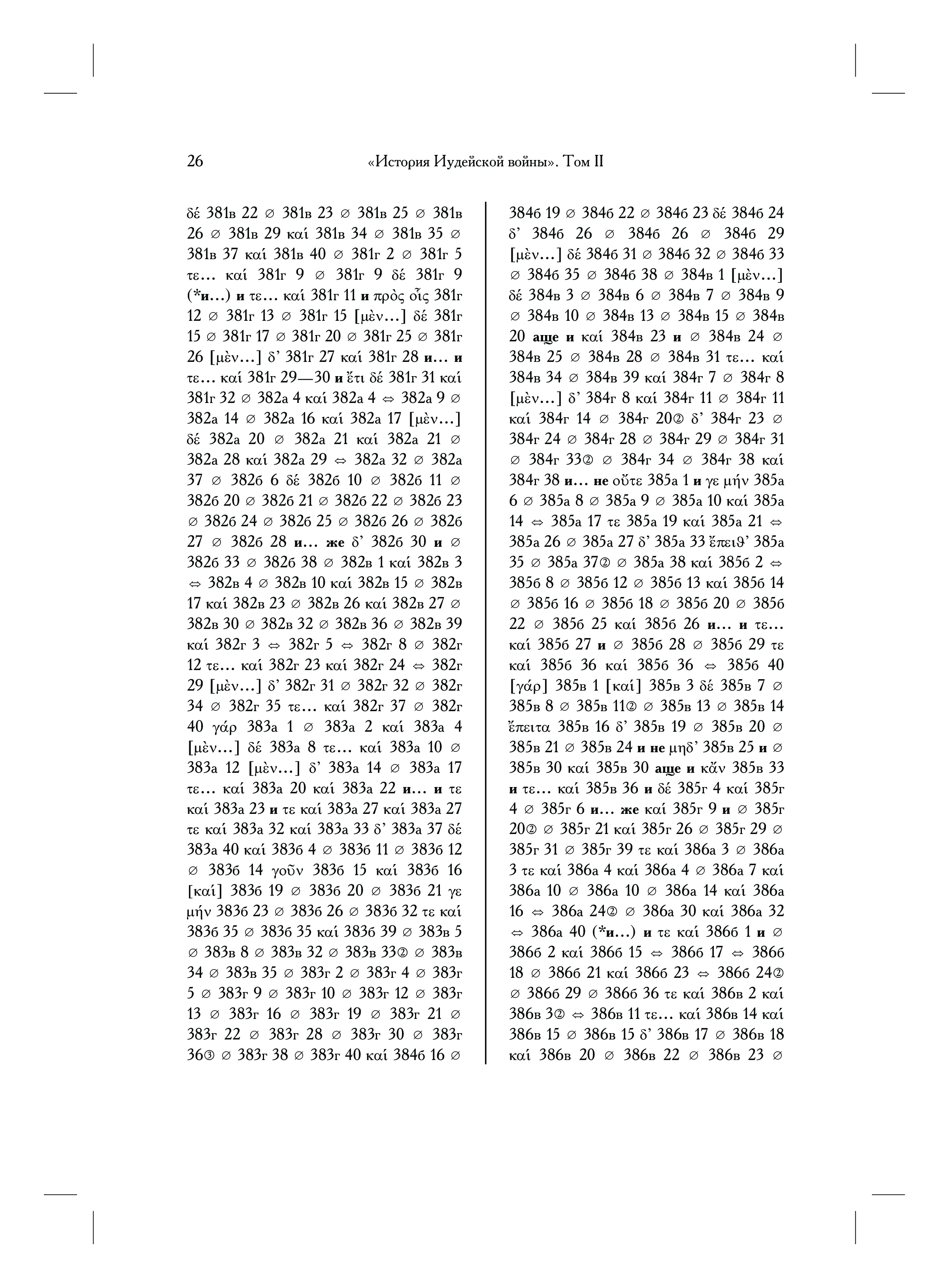 26 «История Иудейской войны». Том II

δέ 381в 22 ∅ 381в 23 ∅ 381в 25 ∅ 381в 26 ∅ 381в 29 καί 381в 34 ∅ 381в 35 ∅ 381в 37 καί 381в 40 ∅ 381г 2 ∅ 381г 5 τε… καί 381г 9 ∅ 381г 9 δέ 381г 9 (*и…) и τε… καί 381г 11 и πρὸς οἷς 381г 12 ∅ 381г 13 ∅ 381г 15 [μὲν…] δέ 381г 15 ∅ 381г 17 ∅ 381г 20 ∅ 381г 25 ∅ 381г 26 [μὲν…] δ' 381г 27 καί 381г 28 и… и τε… καί 381г 29—30 и ἔτι δέ 381г 31 καί 381г 32 ∅ 382а 4 καί 382а 4 ⇔ 382а 9 ∅ 382а 14 ∅ 382а 16 καί 382а 17 [μὲν…] δέ 382а 20 ∅ 382а 21 καί 382а 21 ∅ 382а 28 καί 382а 29 ⇔ 382а 32 ∅ 382а 37 ∅ 382б 6 δέ 382б 10 ∅ 382б 11 ∅ 382б 20 ∅ 382б 21 ∅ 382б 22 ∅ 382б 23 ∅ 382б 24 ∅ 382б 25 ∅ 382б 26 ∅ 382б 27 ∅ 382б 28 и… же δ' 382б 30 и ∅ 382б 33 ∅ 382б 38 ∅ 382в 1 καί 382в 3 ⇔ 382в 4 ∅ 382в 10 καί 382в 15 ∅ 382в 17 καί 382в 23 ∅ 382в 26 καί 382в 27 ∅ 382в 30 ∅ 382в 32 ∅ 382в 36 ∅ 382в 39 καί 382г 3 ⇔ 382г 5 ⇔ 382г 8 ∅ 382г 12 τε… καί 382г 23 καί 382г 24 ⇔ 382г 29 [μὲν…] δ' 382г 31 ∅ 382г 32 ∅ 382г 34 ∅ 382г 35 τε… καί 382г 37 ∅ 382г 40 γάρ 383а 1 ∅ 383а 2 καί 383а 4 [μὲν…] δέ 383а 8 τε… καί 383а 10 ∅ 383а 12 [μὲν…] δ' 383а 14 ∅ 383а 17 τε… καί 383а 20 καί 383а 22 и… и τε καί 383а 23 и τε καί 383а 27 καί 383а 27 τε καί 383а 32 καί 383а 33 δ' 383а 37 δέ 383а 40 καί 383б 4 ∅ 383б 11 ∅ 383б 12 ∅ 383б 14 γοῦν 383б 15 καί 383б 16 [καί] 383б 19 ∅ 383б 20 ∅ 383б 21 γε μήν 383б 23 ∅ 383б 26 ∅ 383б 32 τε καί 383б 35 ∅ 383б 35 καί 383б 39 ∅ 383в 5 ∅ 383в 8 ∅ 383в 32 ∅ 383в 33② ∅ 383в 34 ∅ 383в 35 ∅ 383г 2 ∅ 383г 4 ∅ 383г 5 ∅ 383г 9 ∅ 383г 10 ∅ 383г 12 ∅ 383г 13 ∅ 383г 16 ∅ 383г 19 ∅ 383г 21 ∅ 383г 22 ∅ 383г 28 ∅ 383г 30 ∅ 383г 36③ ∅ 383г 38 ∅ 383г 40 καί 384б 16 ∅

384б 19 ∅ 384б 22 ∅ 384б 23 δέ 384б 24 δ' 384б 26 ∅ 384б 26 ∅ 384б 29 [μὲν…] δέ 384б 31 ∅ 384б 32 ∅ 384б 33 ∅ 384б 35 ∅ 384б 38 ∅ 384в 1 [μὲν…] δέ 384в 3 ∅ 384в 6 ∅ 384в 7 ∅ 384в 9 ∅ 384в 10 ∅ 384в 13 ∅ 384в 15 ∅ 384в 20 аще и καί 384в 23 и ∅ 384в 24 ∅ 384в 25 ∅ 384в 28 ∅ 384в 31 τε… καί 384в 34 ∅ 384в 39 καί 384г 7 ∅ 384г 8 [μὲν…] δ' 384г 8 καί 384г 11 ∅ 384г 11 καί 384г 14 ∅ 384г 20② δ' 384г 23 ∅ 384г 24 ∅ 384г 28 ∅ 384г 29 ∅ 384г 31 ∅ 384г 33② ∅ 384г 34 ∅ 384г 38 καί 384г 38 и… не οὔτε 385а 1 и γε μήν 385а 6 ∅ 385а 8 ∅ 385а 9 ∅ 385а 10 καί 385а 14 ⇔ 385а 17 τε 385а 19 καί 385а 21 ⇔ 385а 26 ∅ 385а 27 δ' 385а 33 ἔπειθ' 385а 35 ∅ 385а 37② ∅ 385а 38 καί 385б 2 ⇔ 385б 8 ∅ 385б 12 ∅ 385б 13 καί 385б 14 ∅ 385б 16 ∅ 385б 18 ∅ 385б 20 ∅ 385б 22 ∅ 385б 25 καί 385б 26 и… и τε… καί 385б 27 и ∅ 385б 28 ∅ 385б 29 τε καί 385б 36 καί 385б 36 ⇔ 385б 40 [γάρ] 385в 1 [καί] 385в 3 δέ 385в 7 ∅ 385в 8 ∅ 385в 11② ∅ 385в 13 ∅ 385в 14 ἔπειτα 385в 16 δ' 385в 19 ∅ 385в 20 ∅ 385в 21 ∅ 385в 24 и не μηδ' 385в 25 и ∅ 385в 30 καί 385в 30 аще и κἄν 385в 33 и τε… καί 385в 36 и δέ 385г 4 καί 385г 4 ∅ 385г 6 и… же καί 385г 9 и ∅ 385г 20② ∅ 385г 21 καί 385г 26 ∅ 385г 29 ∅ 385г 31 ∅ 385г 39 τε καί 386а 3 ∅ 386а 3 τε καί 386а 4 καί 386а 4 ∅ 386а 7 καί 386а 10 ∅ 386а 10 ∅ 386а 14 καί 386а 16 ⇔ 386а 24② ∅ 386а 30 καί 386а 32 ⇔ 386а 40 (*и…) и τε καί 386б 1 и ∅ 386б 2 καί 386б 15 ⇔ 386б 17 ⇔ 386б 18 ∅ 386б 21 καί 386б 23 ⇔ 386б 24② ∅ 386б 29 ∅ 386б 36 τε καί 386в 2 καί 386в 3② ⇔ 386в 11 τε… καί 386в 14 καί 386в 15 ∅ 386в 15 δ' 386в 17 ∅ 386в 18 καί 386в 20 ∅ 386в 22 ∅ 386в 23 ∅